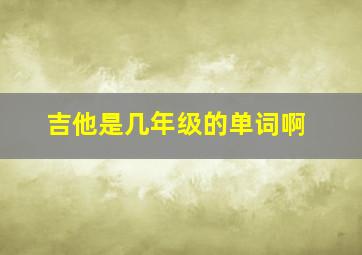 吉他是几年级的单词啊